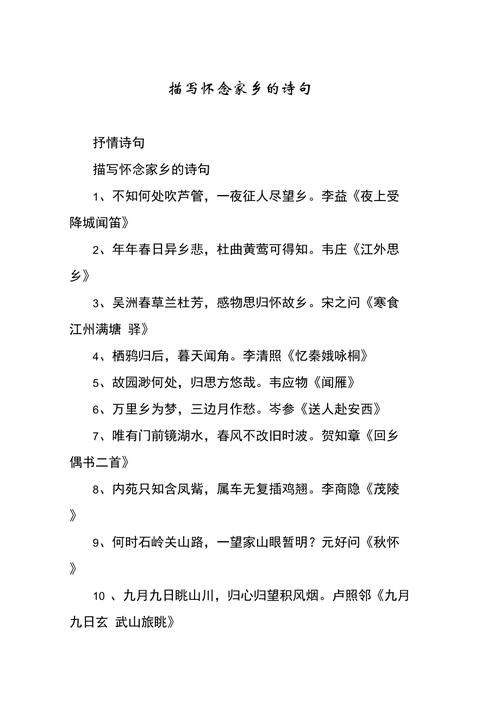 描写怀念家乡的诗句

抒情诗句

描写怀念家乡的诗句

1、不知何处吹芦管，一夜征人尽望乡。李益《夜上受降城闻笛》

2、年年春日异乡悲，杜曲黄莺可得知。韦庄《江外思乡》

3、吴洲春草兰杜芳，感物思归怀故乡。宋之问《寒食江州满塘 驿》

4、栖鸦归后，暮天闻角。李清照《忆秦娥咏桐》

5、故园渺何处，归思方悠哉。韦应物《闻雁》

6、万里乡为梦，三边月作愁。岑参《送人赴安西》

7、唯有门前镜湖水，春风不改旧时波。贺知章《回乡偶书二首》

8、内苑只知含凤觜，属车无复插鸡翘。李商隐《茂陵》

9、何时石岭关山路，一望家山眼暂明？元好问《秋怀》

10 、九月九日眺山川，归心归望积风烟。卢照邻《九月九日玄 武山旅眺》